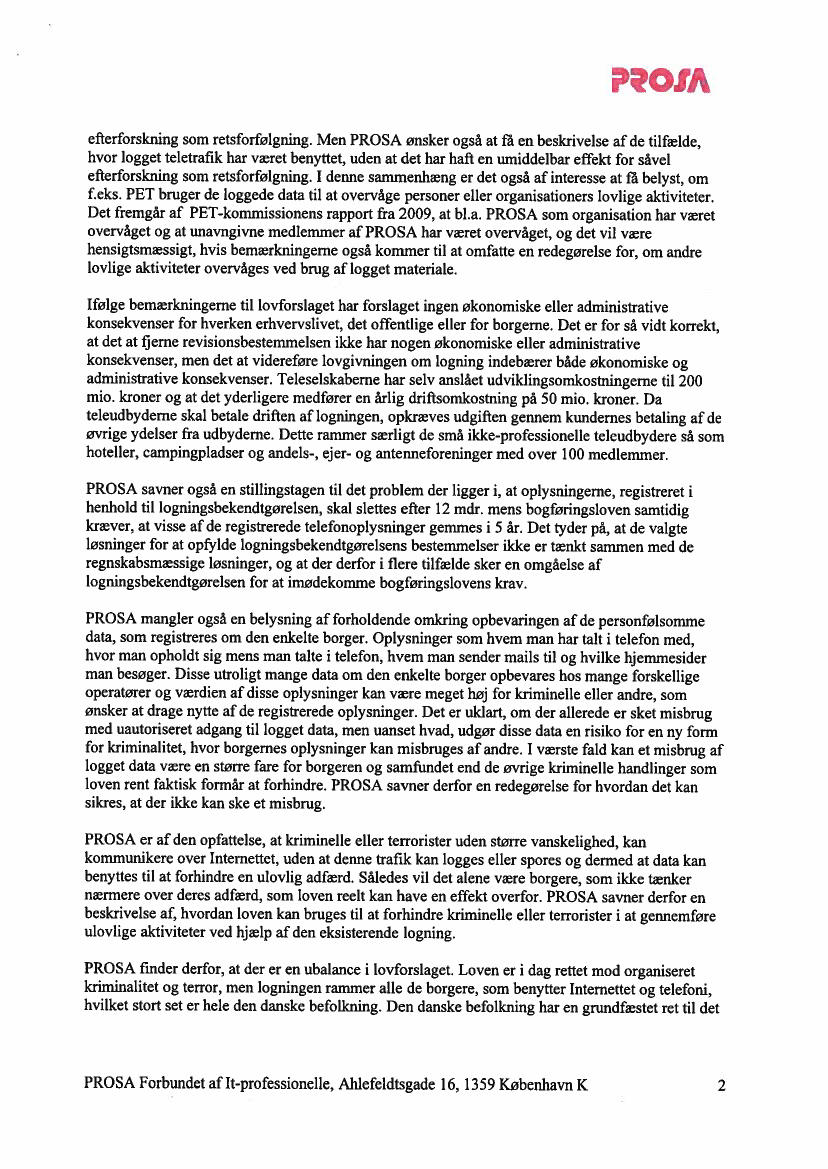 PROSA

efterforskning som retsforfølgning. Men PROSA ønsker også at få en beskrivelse af de tilfælde, hvor logget teletrafik har været benyttet, uden at det har haft en umiddelbar effekt for såvel efterforskning som retsforfølgning. I denne sammenhæng er det også af interesse at få belyst, om f.eks. PET bruger de loggede data til at overvåge personer eller organisationers lovlige aktiviteter. Det fremgår af PET-kommissionens rapport fra 2009, at bl.a. PROSA som organisation har været overvåget og at unavngivne medlemmer af PROSA har været overvåget, og det vil være hensigtsmæssigt, hvis bemærkningerne også kommer til at omfatte en redegørelse for, om andre lovlige aktiviteter overvåges ved brug af logget materiale.

Ifølge bemærkningerne til lovforslaget har forslaget ingen økonomiske eller administrative konsekvenser for hverken erhvervslivet, det offentlige eller for borgerne. Det er for så vidt korrekt, at det at fjerne revisionsbestemmelsen ikke har nogen økonomiske eller administrative konsekvenser, men det at videreføre lovgivningen om logning indebærer både økonomiske og administrative konsekvenser. Teleselskaberne har selv anslået udviklingsomkostningerne til 200 mio. kroner og at det yderligere medfører en årlig driftsomkostning på 50 mio. kroner. Da teleudbyderne skal betale driften af logningen, opkræves udgiften gennem kundernes betaling af de øvrige ydelser fra udbyderne. Dette rammer særligt de små ikke-professionelle teleudbydere så som hoteller, campingpladser og andels-, ejer- og antenneforeninger med over 100 medlemmer.

PROSA savner også en stillingstagen til det problem der ligger i, at oplysningerne, registreret i henhold til logningsbekendtgørelsen, skal slettes efter 12 mdr. mens bogføringsloven samtidig kræver, at visse af de registrerede telefonoplysninger gemmes i 5 år. Det tyder på, at de valgte løsninger for at opfylde logningsbekendtgørelsens bestemmelser ikke er tænkt sammen med de regnskabsmæssige løsninger, og at der derfor i flere tilfælde sker en omgåelse af logningsbekendtgørelsen for at imødekomme bogføringslovens krav.

PROSA mangler også en belysning af forholdende omkring opbevaringen af de personfølsomme data, som registreres om den enkelte borger. Oplysninger som hvem man har talt i telefon med, hvor man opholdt sig mens man talte i telefon, hvem man sender mails til og hvilke hjemmesider man besøger. Disse utroligt mange data om den enkelte borger opbevares hos mange forskellige operatører og værdien af disse oplysninger kan være meget høj for kriminelle eller andre, som ønsker at drage nytte af de registrerede oplysninger. Det er uklart, om der allerede er sket misbrug med uautoriseret adgang til logget data, men uanset hvad, udgør disse data en risiko for en ny form for kriminalitet, hvor borgernes oplysninger kan misbruges af andre. I værste fald kan et misbrug af logget data være en større fare for borgeren og samfundet end de øvrige kriminelle handlinger som loven rent faktisk formår at forhindre. PROSA savner derfor en redegørelse for hvordan det kan sikres, at der ikke kan ske et misbrug.

PROSA er af den opfattelse, at kriminelle eller terrorister uden større vanskelighed, kan kommunikere over Internettet, uden at denne trafik kan logges eller spores og dermed at data kan benyttes til at forhindre en ulovlig adfærd. Således vil det alene være borgere, som ikke tænker nærmere over deres adfærd, som loven reelt kan have en effekt overfor. PROSA savner derfor en beskrivelse af, hvordan loven kan bruges til at forhindre kriminelle eller terrorister i at gennemføre ulovlige aktiviteter ved hjælp af den eksisterende logning.

PROSA finder derfor, at der er en ubalance i lovforslaget. Loven er i dag rettet mod organiseret kriminalitet og terror, men logningen rammer alle de borgere, som benytter Internettet og telefoni, hvilket stort set er hele den danske befolkning. Den danske befolkning har en grundfæstet ret til det

PROSA Forbundet af It-professionelle, Ahlefeldtsgade 16, 1359 København K 2